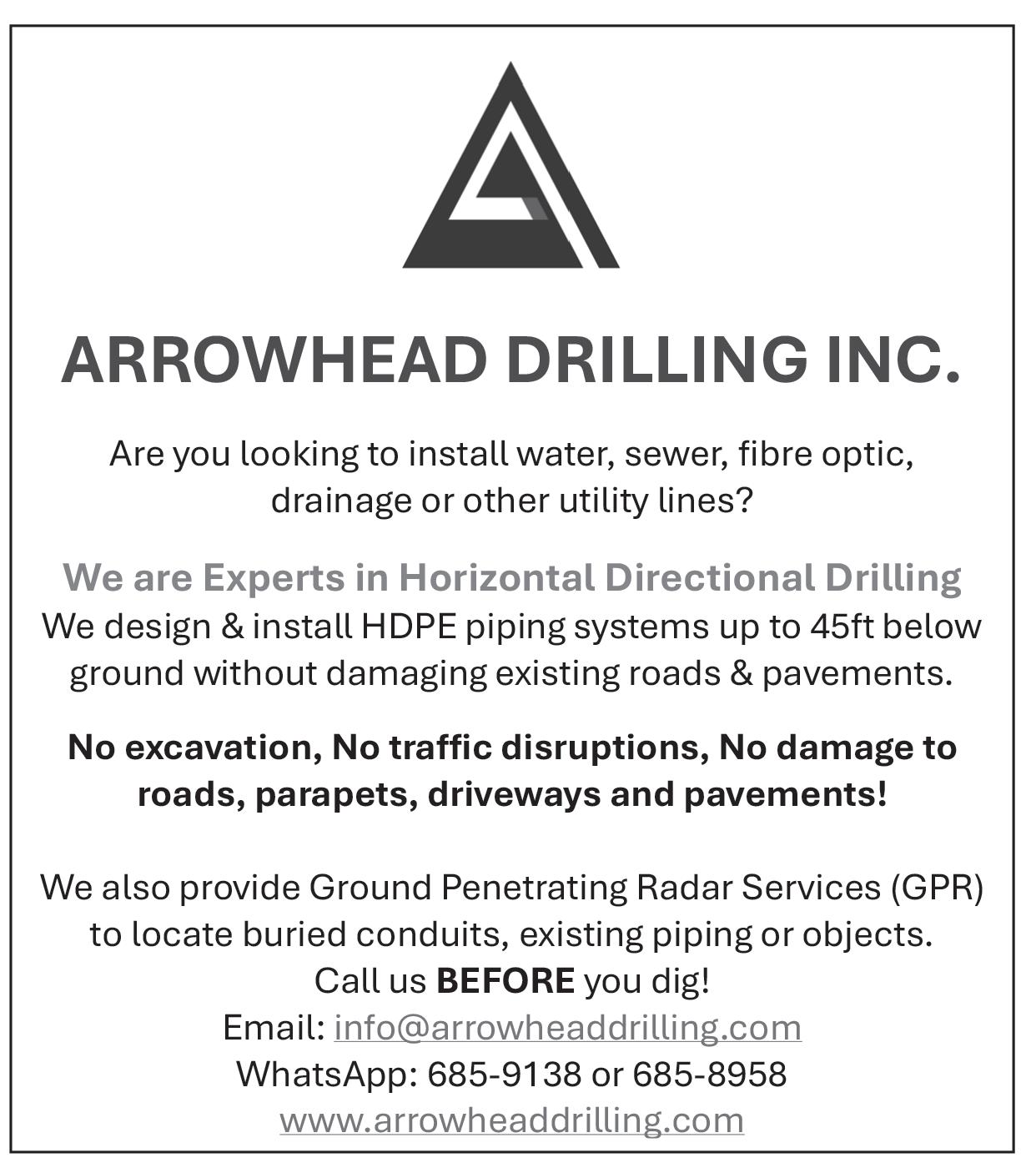 ARROWHEAD DRILLING INC.

Are you looking to install water, sewer, fibre optic, drainage or other utility lines?

We are Experts in Horizontal Directional Drilling
We design & install HDPE piping systems up to 45ft below ground without damaging existing roads & pavements.

No excavation, No traffic disruptions, No damage to roads, parapets, driveways and pavements!

We also provide Ground Penetrating Radar Services (GPR) to locate buried conduits, existing piping or objects.
Call us BEFORE you dig!
Email: info@arrowheaddrilling.com
WhatsApp: 685-9138 or 685-8958
www.arrowheaddrilling.com